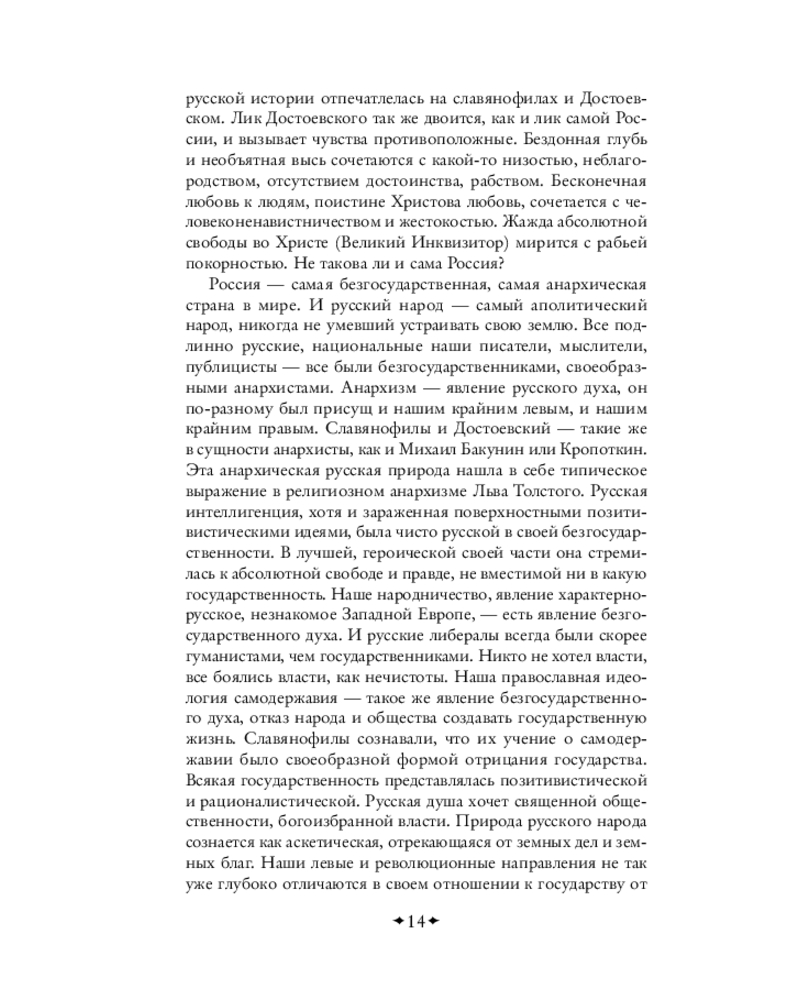 русской истории отпечатлелась на славянофилах и Достоевском. Лик Достоевского так же двоится, как и лик самой России, и вызывает чувства противоположные. Бездонная глубь и необъятная высь сочетаются с какой-то низостью, неблагородством, отсутствием достоинства, рабством. Бесконечная любовь к людям, поистине Христова любовь, сочетается с человеконенавистничеством и жестокостью. Жажда абсолютной свободы во Христе (Великий Инквизитор) мирится с рабьей покорностью. Не такова ли и сама Россия?

Россия — самая безгосударственная, самая анархическая страна в мире. И русский народ — самый аполитический народ, никогда не умевший устраивать свою землю. Все подлинно русские, национальные наши писатели, мыслители, публицисты — все были безгосударственниками, своеобразными анархистами. Анархизм — явление русского духа, он по-разному был присущ и нашим крайним левым, и нашим крайним правым. Славянофилы и Достоевский — такие же в сущности анархисты, как и Михаил Бакунин или Кропоткин. Эта анархическая русская природа нашла в себе типическое выражение в религиозном анархизме Льва Толстого. Русская интеллигенция, хотя и зараженная поверхностными позитивистическими идеями, была чисто русской в своей безгосударственности. В лучшей, героической своей части она стремилась к абсолютной свободе и правде, не вместимой ни в какую государственность. Наше народничество, явление характерно-русское, незнакомое Западной Европе, — есть явление безгосударственного духа. И русские либералы всегда были скорее гуманистами, чем государственниками. Никто не хотел власти, все боялись власти, как нечистоты. Наша православная идеология самодержавия — такое же явление безгосударственного духа, отказ народа и общества создавать государственную жизнь. Славянофилы сознавали, что их учение о самодержавии было своеобразной формой отрицания государства. Всякая государственность представлялась позитивистической и рационалистической. Русская душа хочет священной общественности, богоизбранной власти. Природа русского народа сознается как аскетическая, отрекающаяся от земных дел и земных благ. Наши левые и революционные направления не так уже глубоко отличаются в своем отношении к государству от

14